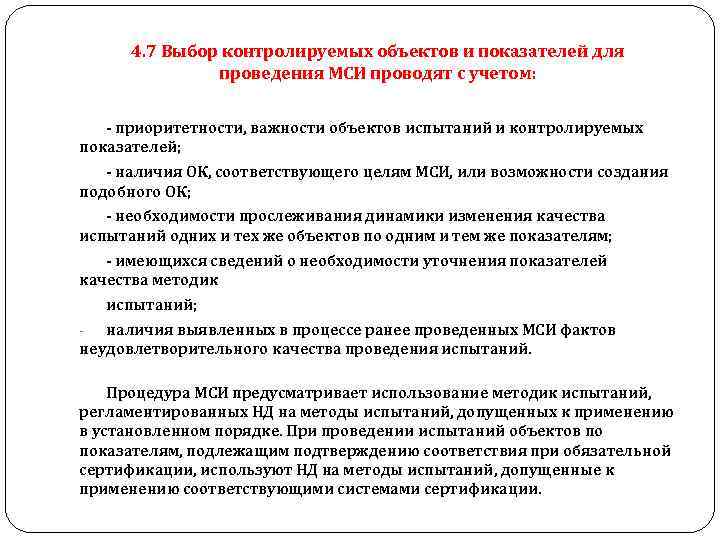 4.7 Выбор контролируемых объектов и показателей для проведения МСИ проводят с учетом:

- приоритетности, важности объектов испытаний и контролируемых показателей;

- наличия ОК, соответствующего целям МСИ, или возможности создания подобного ОК;

- необходимости прослеживания динамики изменения качества испытаний одних и тех же объектов по одним и тем же показателям;

- имеющихся сведений о необходимости уточнения показателей качества методик

испытаний;

- наличия выявленных в процессе ранее проведенных МСИ фактов неудовлетворительного качества проведения испытаний.

Процедура МСИ предусматривает использование методик испытаний, регламентированных НД на методы испытаний, допущенных к применению в установленном порядке. При проведении испытаний объектов по показателям, подлежащим подтверждению соответствия при обязательной сертификации, используют НД на методы испытаний, допущенные к применению соответствующими системами сертификации.